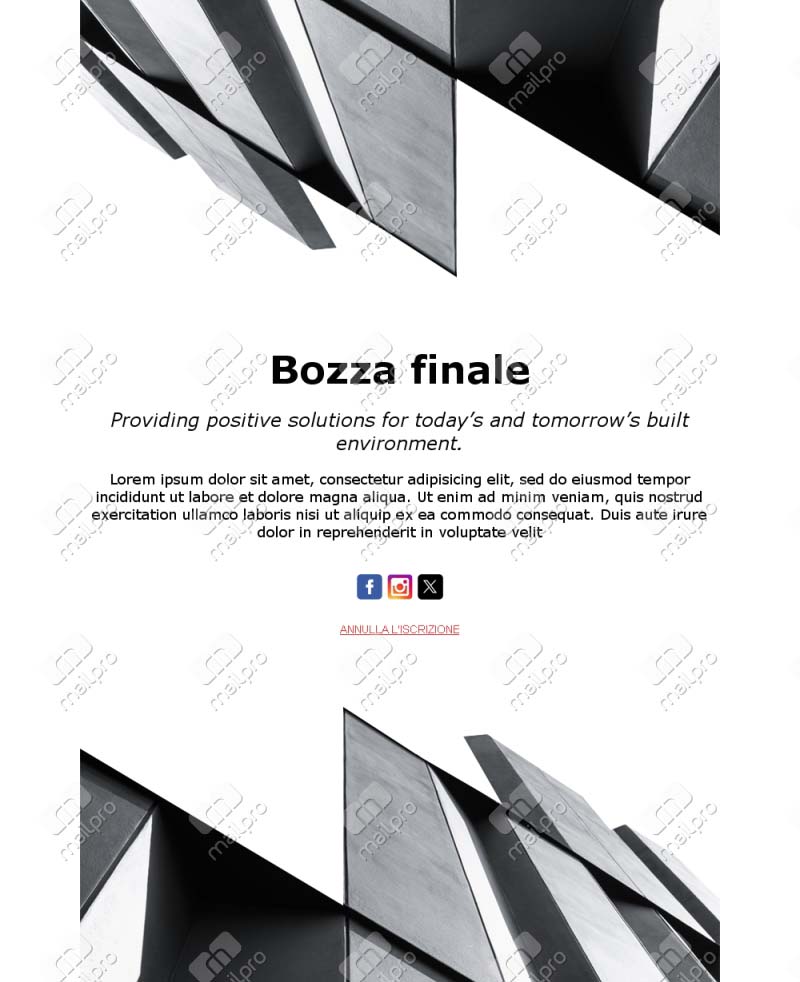 Bozza finale

Providing positive solutions for today's and tomorrow's built environment.

Lorem ipsum dolor sit amet, consectetur adipisicing elit, sed do eiusmod tempor incididunt ut labore et dolore magna aliqua. Ut enim ad minim veniam, quis nostrud exercitation ullamco laboris nisi ut aliquip ex ea commodo consequat. Duis aute irure dolor in reprehenderit in voluptate velit

ANNULLA L'ISCRIZIONE

mailpro